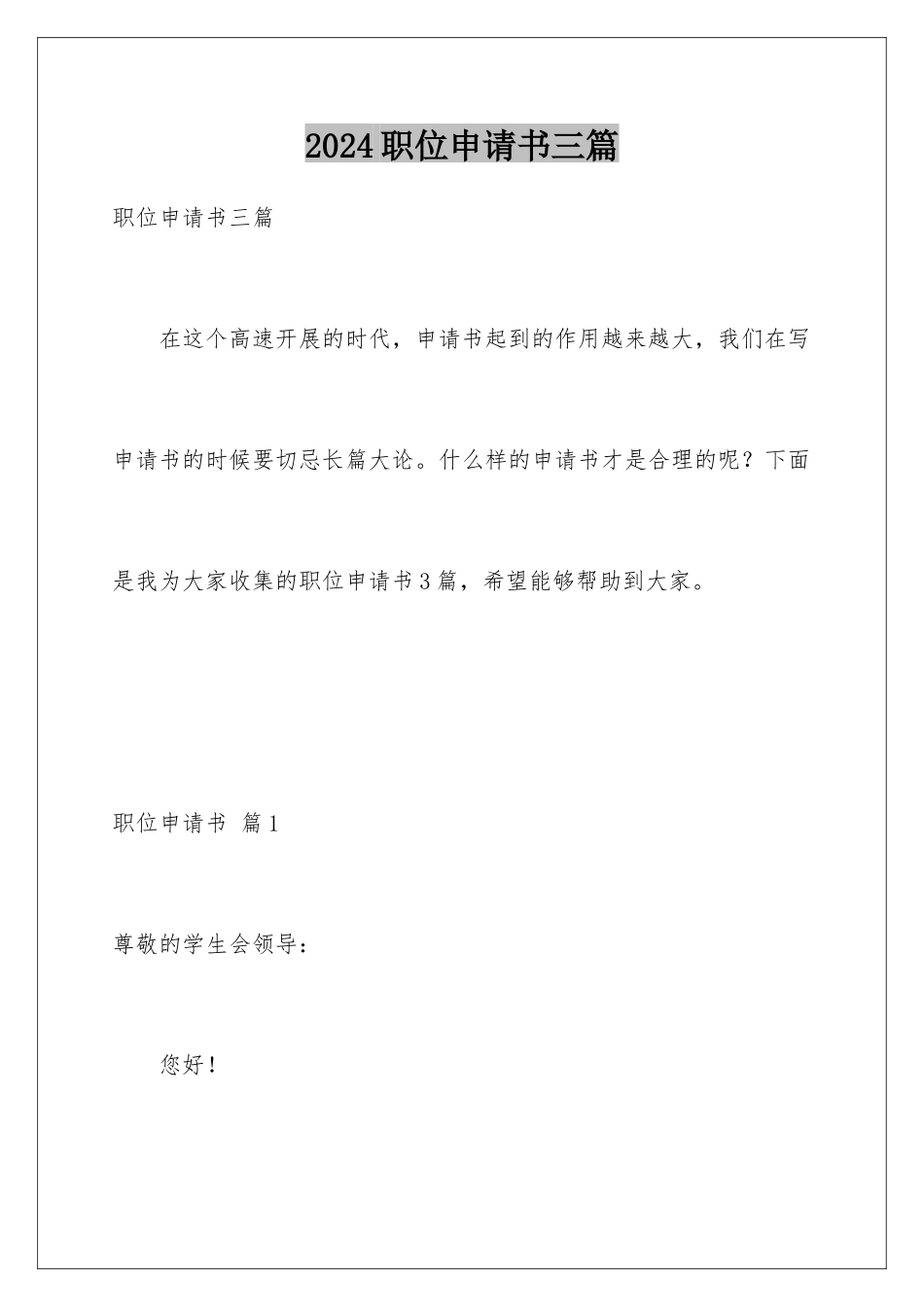 2024职位申请书三篇

职位申请书三篇

在这个高速开展的时代，申请书起到的作用越来越大，我们在写申请书的时候要切忌长篇大论。什么样的申请书才是合理的呢？下面是我为大家收集的职位申请书3篇，希望能够帮助到大家。

职位申请书 篇1

尊敬的学生会领导：

您好！